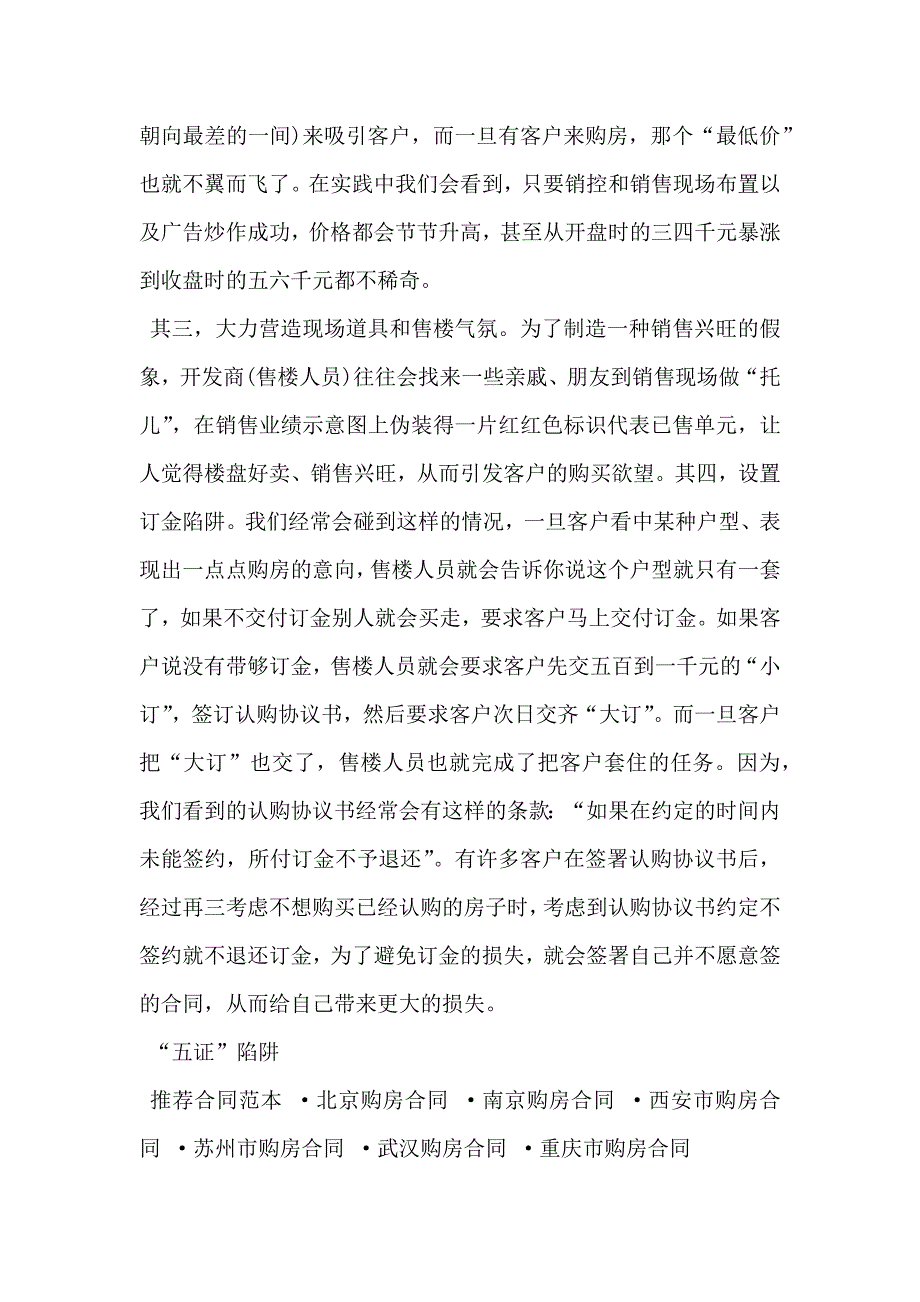 朝向最差的一间)来吸引客户，而一旦有客户来购房，那个“最低价”也就不翼而飞了。在实践中我们会看到，只要销控和销售现场布置以及广告炒作成功，价格都会节节升高，甚至从开盘时的三四千元暴涨到收盘时的五六千元都不稀奇。

其三，大力营造现场道具和售楼气氛。为了制造一种销售兴旺的假象，开发商(售楼人员)往往会找来一些亲戚、朋友到销售现场做“托儿”，在销售业绩示意图上伪装得一片红红色标识代表已售单元，让人觉得楼盘好卖、销售兴旺，从而引发客户的购买欲望。其四，设置订金陷阱。我们经常会碰到这样的情况，一旦客户看中某种户型、表现出一点点购房的意向，售楼人员就会告诉你说这个户型就只有一套了，如果不交付订金别人就会买走，要求客户马上交付订金。如果客户说没有带够订金，售楼人员就会要求客户先交五百到一千元的“小订”，签订认购协议书，然后要求客户次日交齐“大订”。而一旦客户把“大订”也交了，售楼人员也就完成了把客户套住的任务。因为，我们看到的认购协议书经常会有这样的条款：“如果在约定的时间内未能签约，所付订金不予退还”。有许多客户在签署认购协议书后，经过再三考虑不想购买已经认购的房子时，考虑到认购协议书约定不签约就不退还订金，为了避免订金的损失，就会签署自己并不愿意签的合同，从而给自己带来更大的损失。

“五证”陷阱

推荐合同范本 ·北京购房合同 ·南京购房合同 ·西安市购房合同 ·苏州市购房合同 ·武汉购房合同 ·重庆市购房合同